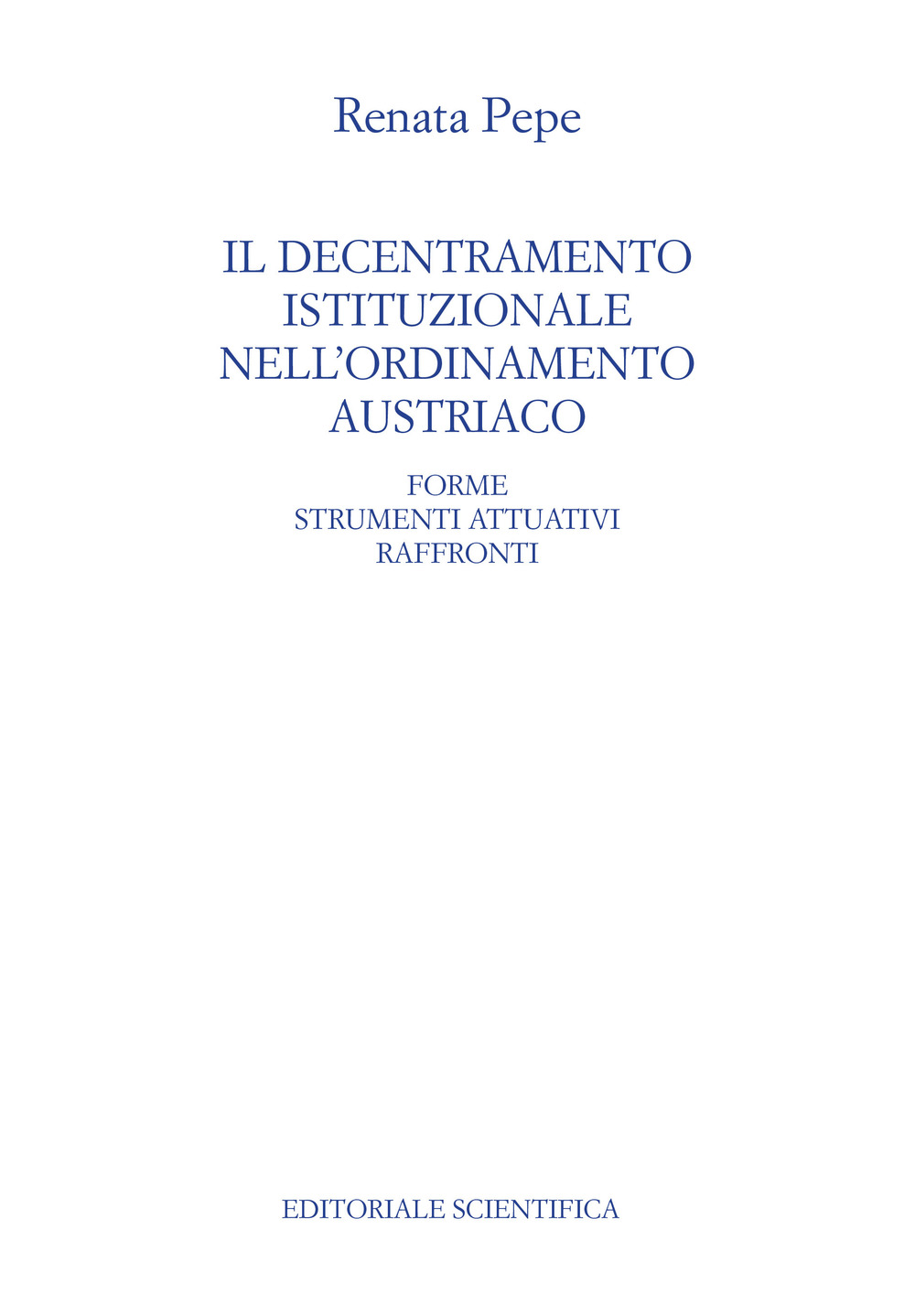 Renata Pepe

IL DECENTRAMENTO ISTITUZIONALE NELL'ORDINAMENTO AUSTRIACO

FORME
STRUMENTI ATTUATIVI
RAFFRONTI

EDITORIALE SCIENTIFICA